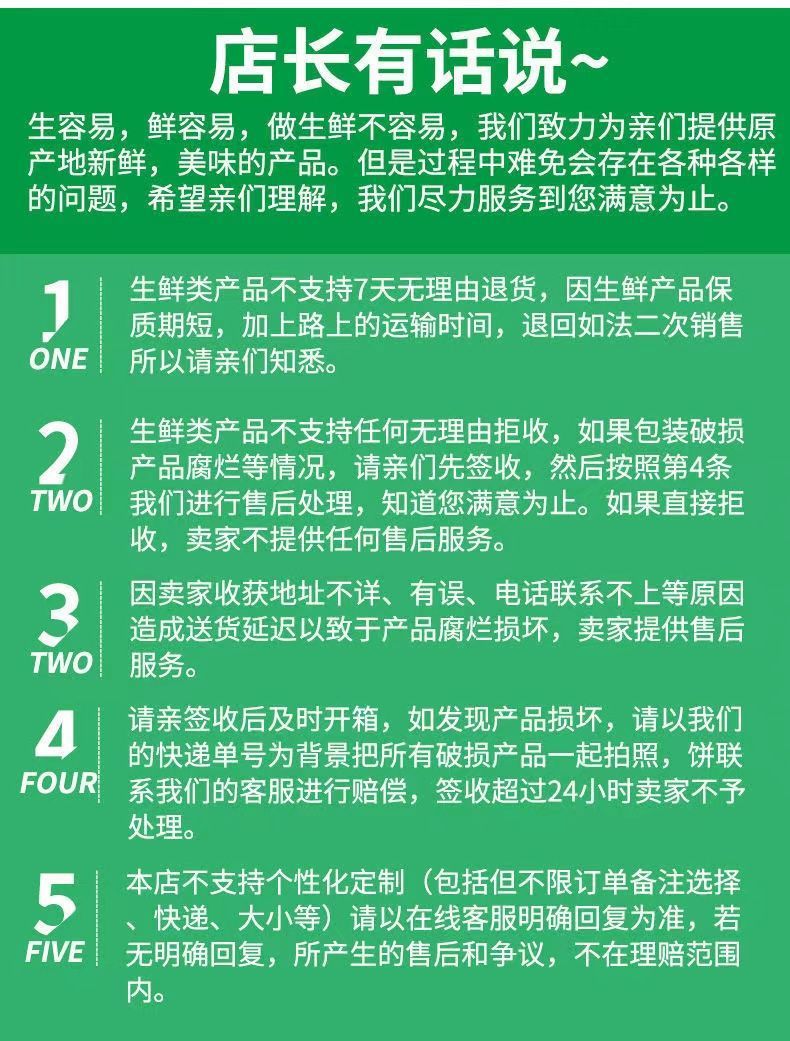 店长有话说~

生容易，鲜容易，做生鲜不容易，我们致力为亲们提供原产地新鲜，美味的产品。但是过程中难免会存在各种各样的问题，希望亲们理解，我们尽力服务到您满意为止。

1
ONE
生鲜类产品不支持7天无理由退货，因生鲜产品保质期短，加上路上的运输时间，退回如法二次销售所以请亲们知悉。

2
TWO
生鲜类产品不支持任何无理由拒收，如果包装破损产品腐烂等情况，请亲们先签收，然后按照第4条我们进行售后处理，知道您满意为止。如果直接拒收，卖家不提供任何售后服务。

3
TWO
因卖家收获地址不详、有误、电话联系不上等原因造成送货延迟以致于产品腐烂损坏，卖家提供售后服务。

4
FOUR
请亲签收后及时开箱，如发现产品损坏，请以我们的快递单号为背景把所有破损产品一起拍照，饼联系我们的客服进行赔偿，签收超过24小时卖家不予处理。

5
FIVE
本店不支持个性化定制（包括但不限订单备注选择、快递、大小等）请以在线客服明确回复为准，若无明确回复，所产生的售后和争议，不在理赔范围内。